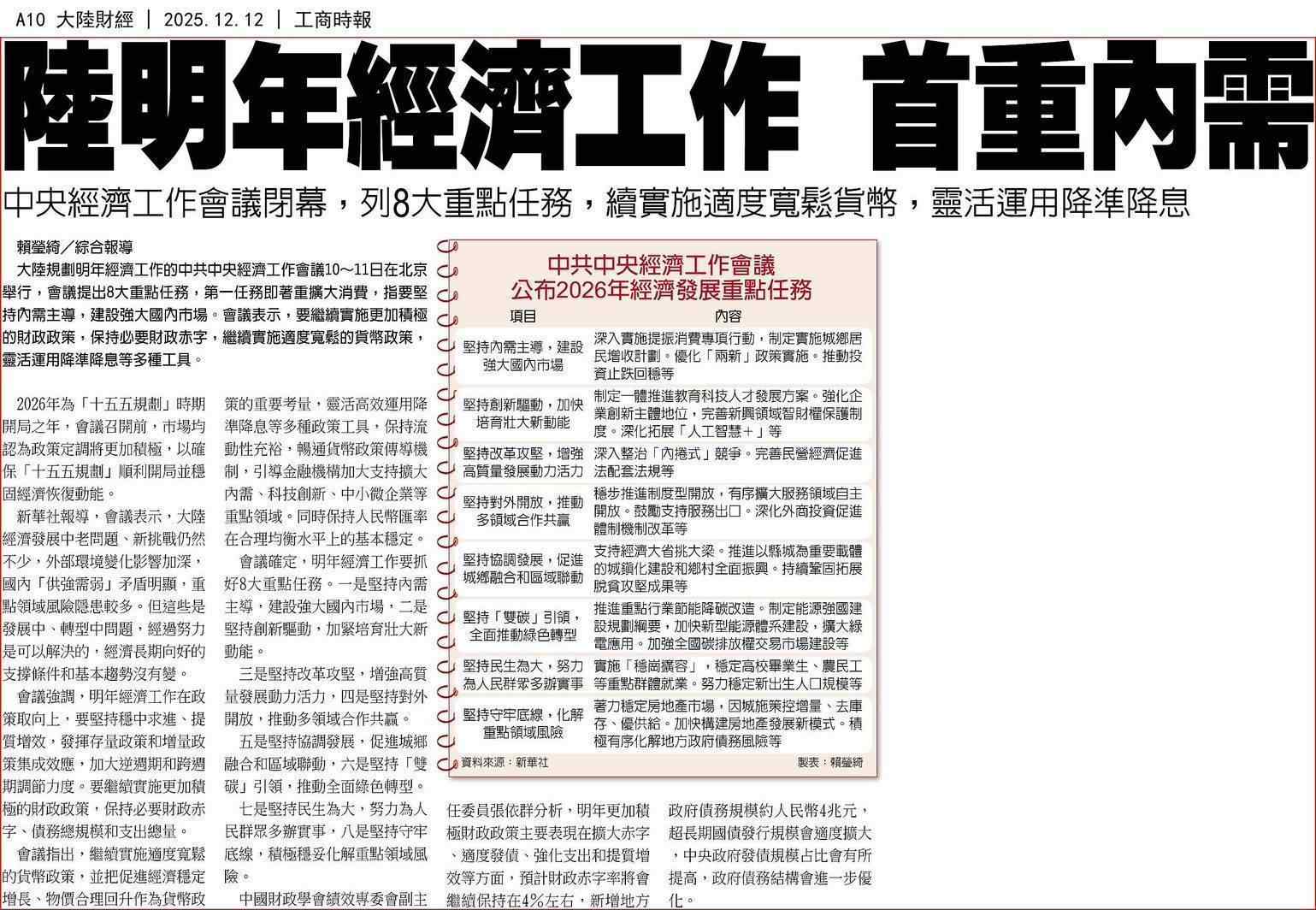 A10 大陸財經 ｜ 2025.12.12 ｜ 工商時報

陸明年經濟工作 首重內需

中央經濟工作會議閉幕，列8大重點任務，續實施適度寬鬆貨幣，靈活運用降準降息

賴瑩綺／綜合報導

大陸規劃明年經濟工作的中共中央經濟工作會議10～11日在北京舉行，會議提出8大重點任務，第一任務即著重擴大消費，指要堅持內需主導，建設強大國內市場。會議表示，要繼續實施更加積極的財政政策，保持必要財政赤字，繼續實施適度寬鬆的貨幣政策，靈活運用降準降息等多種工具。

2026年為「十五五規劃」時期開局之年，會議召開前，市場均認為政策定調將更加積極，以確保「十五五規劃」順利開局並穩固經濟恢復動能。

新華社報導，會議表示，大陸經濟發展中老問題、新挑戰仍然不少，外部環境變化影響加深，國內「供強需弱」矛盾明顯，重點領域風險隱患較多。但這些是發展中、轉型中問題，經過努力是可以解決的，經濟長期向好的支撐條件和基本趨勢沒有變。

會議強調，明年經濟工作在政策取向上，要堅持穩中求進、提質增效，發揮存量政策和增量政策集成效應，加大逆週期和跨週期調節力度。要繼續實施更加積極的財政政策，保持必要財政赤字、債務總規模和支出總量。

會議指出，繼續實施適度寬鬆的貨幣政策，並把促進經濟穩定增長、物價合理回升作為貨幣政策的重要考量，靈活高效運用降準降息等多種政策工具，保持流動性充裕，暢通貨幣政策傳導機制，引導金融機構加大支持擴大內需、科技創新、中小微企業等重點領域。同時保持人民幣匯率在合理均衡水平上的基本穩定。

會議確定，明年經濟工作要抓好8大重點任務。一是堅持內需主導，建設強大國內市場，二是堅持創新驅動，加緊培育壯大新動能。

三是堅持改革攻堅，增強高質量發展動力活力，四是堅持對外開放，推動多領域合作共贏。

五是堅持協調發展，促進城鄉融合和區域聯動，六是堅持「雙碳」引領，推動全面綠色轉型。

七是堅持民生為大，努力為人民群眾多辦實事，八是堅持守牢底線，積極穩妥化解重點領域風險。

中國財政學會績效專委會副主任委員張依群分析，明年更加積極財政政策主要表現在擴大赤字、適度發債、強化支出和提質增效等方面，預計財政赤字率將會繼續保持在4%左右，新增地方政府債務規模約人民幣4兆元，超長期國債發行規模會適度擴大，中央政府發債規模占比會有所提高，政府債務結構會進一步優化。

中共中央經濟工作會議
公布2026年經濟發展重點任務

| 項目 | 內容 |
|---|---|
| 堅持內需主導，建設強大國內市場 | 深入實施提振消費專項行動，制定實施城鄉居民增收計劃。優化「兩新」政策實施。推動投資止跌回穩等 |
| 堅持創新驅動，加快培育壯大新動能 | 制定一體推進教育科技人才發展方案。強化企業創新主體地位，完善新興領域智財權保護制度。深化拓展「人工智慧＋」等 |
| 堅持改革攻堅，增強高質量發展動力活力 | 深入整治「內捲式」競爭。完善民營經濟促進法配套法規等 |
| 堅持對外開放，推動多領域合作共贏 | 穩步推進制度型開放，有序擴大服務領域自主開放。鼓勵支持服務出口。深化外商投資促進體制機制改革等 |
| 堅持協調發展，促進城鄉融合和區域聯動 | 支持經濟大省挑大梁。推進以縣城為重要載體的城鎮化建設和鄉村全面振興。持續鞏固拓展脫貧攻堅成果等 |
| 堅持「雙碳」引領，全面推動綠色轉型 | 推進重點行業節能降碳改造。制定能源強國建設規劃綱要，加快新型能源體系建設，擴大綠電應用。加強全國碳排放權交易市場建設等 |
| 堅持民生為大，努力為人民群眾多辦實事 | 實施「穩崗擴容」，穩定高校畢業生、農民工等重點群體就業。努力穩定新出生人口規模等 |
| 堅持守牢底線，化解重點領域風險 | 著力穩定房地產市場，因城施策控增量、去庫存、優供給。加快構建房地產發展新模式。積極有序化解地方政府債務風險等 |

資料來源：新華社　製表：賴瑩綺